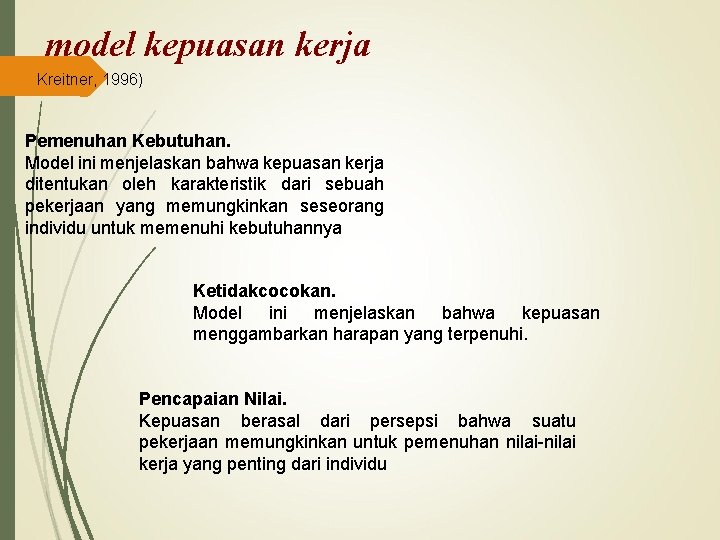 model kepuasan kerja

Kreitner, 1996)

Pemenuhan Kebutuhan.
Model ini menjelaskan bahwa kepuasan kerja ditentukan oleh karakteristik dari sebuah pekerjaan yang memungkinkan seseorang individu untuk memenuhi kebutuhannya

Ketidakcocokan.
Model ini menjelaskan bahwa kepuasan menggambarkan harapan yang terpenuhi.

Pencapaian Nilai.
Kepuasan berasal dari persepsi bahwa suatu pekerjaan memungkinkan untuk pemenuhan nilai-nilai kerja yang penting dari individu